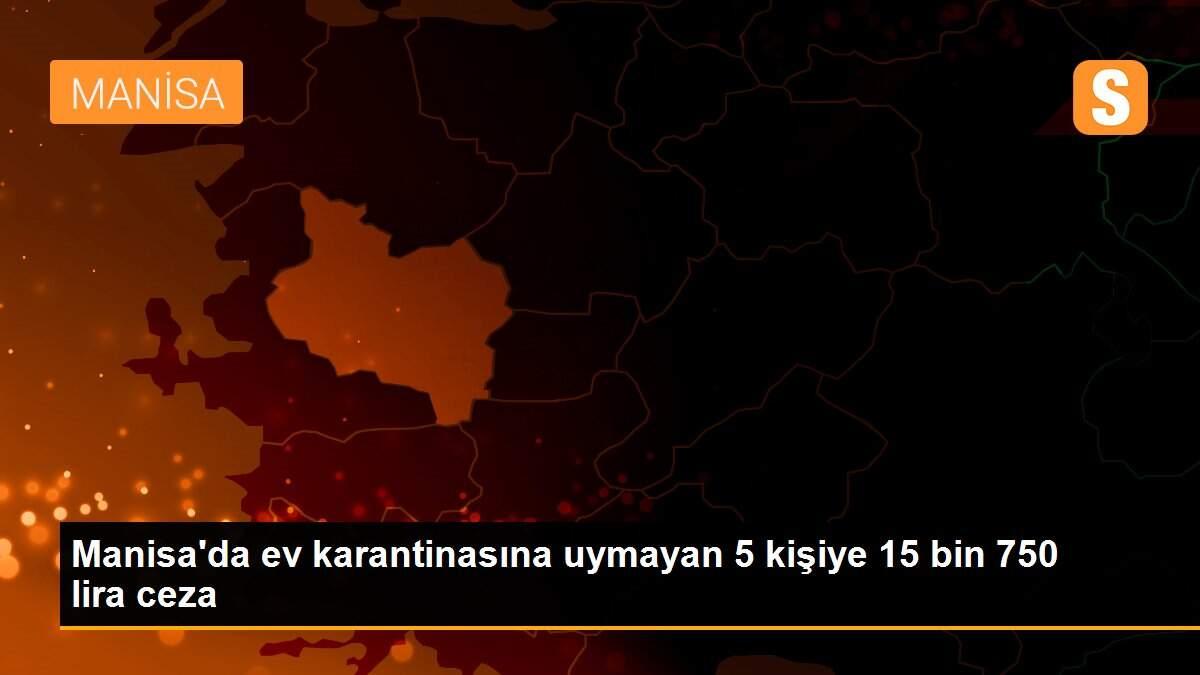 MANİSA

S

Manisa'da ev karantinasına uymayan 5 kişiye 15 bin 750 lira ceza